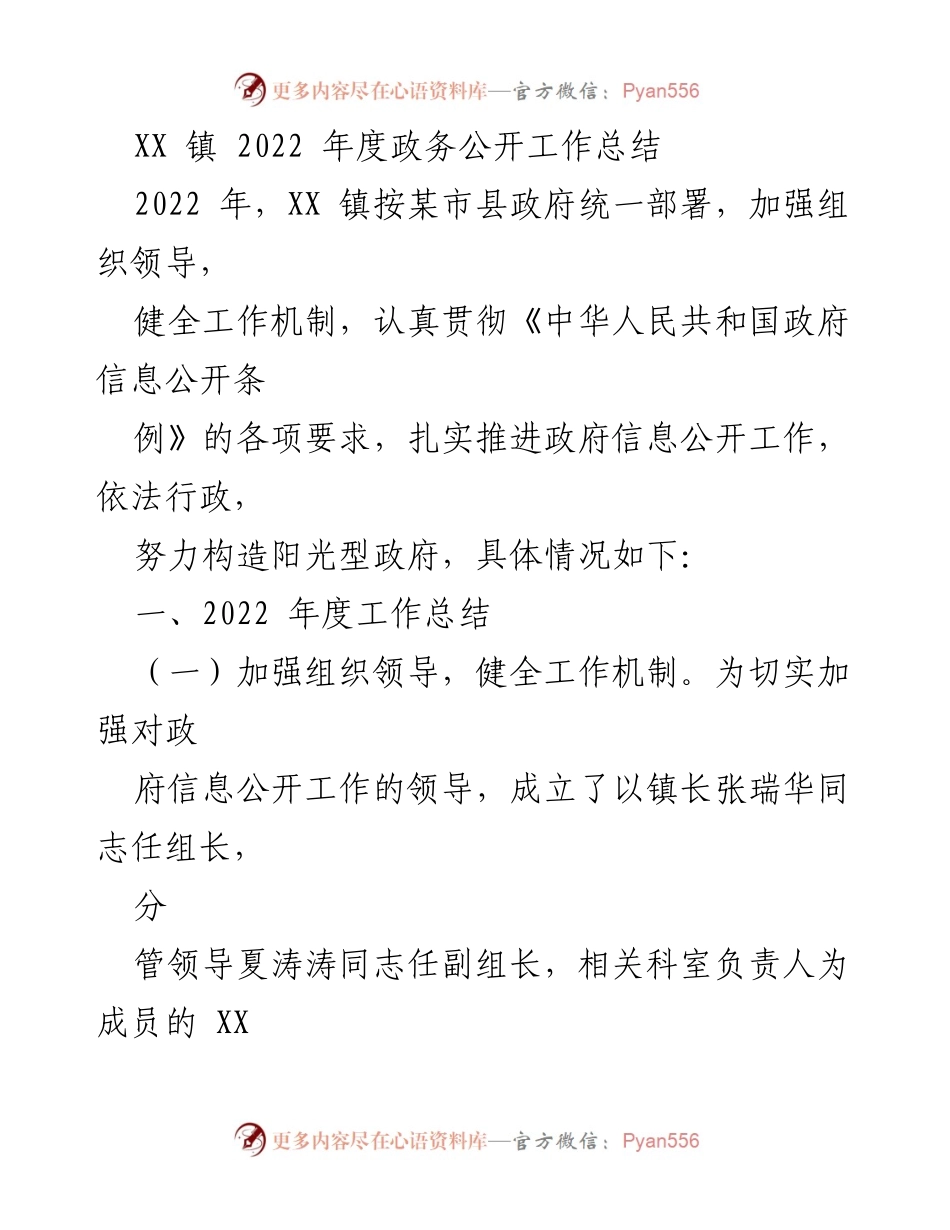 更多内容尽在心语资料库—官方微信：Pyan556

XX 镇 2022 年度政务公开工作总结

2022 年，XX 镇按某市县政府统一部署，加强组织领导，

健全工作机制，认真贯彻《中华人民共和国政府信息公开条

例》的各项要求，扎实推进政府信息公开工作，依法行政，

努力构造阳光型政府，具体情况如下:

一、2022 年度工作总结

（一）加强组织领导，健全工作机制。为切实加强对政

府信息公开工作的领导，成立了以镇长张瑞华同志任组长，

分

管领导夏涛涛同志任副组长，相关科室负责人为成员的 XX

更多内容尽在心语资料库—官方微信：Pyan556